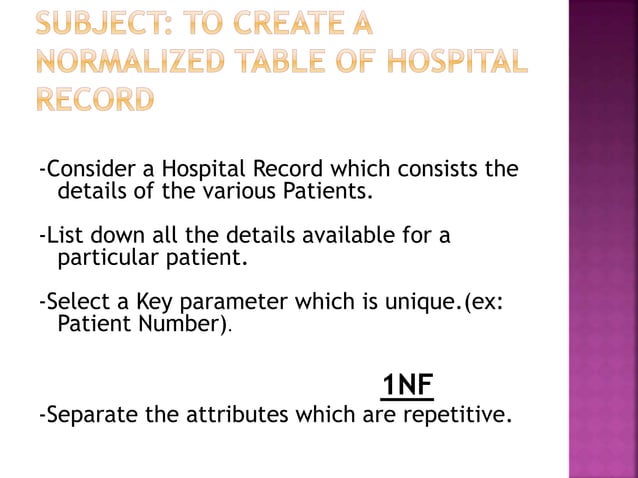 SUBJECT: TO CREATE A NORMALIZED TABLE OF HOSPITAL RECORD

-Consider a Hospital Record which consists the details of the various Patients.

-List down all the details available for a particular patient.

-Select a Key parameter which is unique.(ex: Patient Number).

1NF

-Separate the attributes which are repetitive.